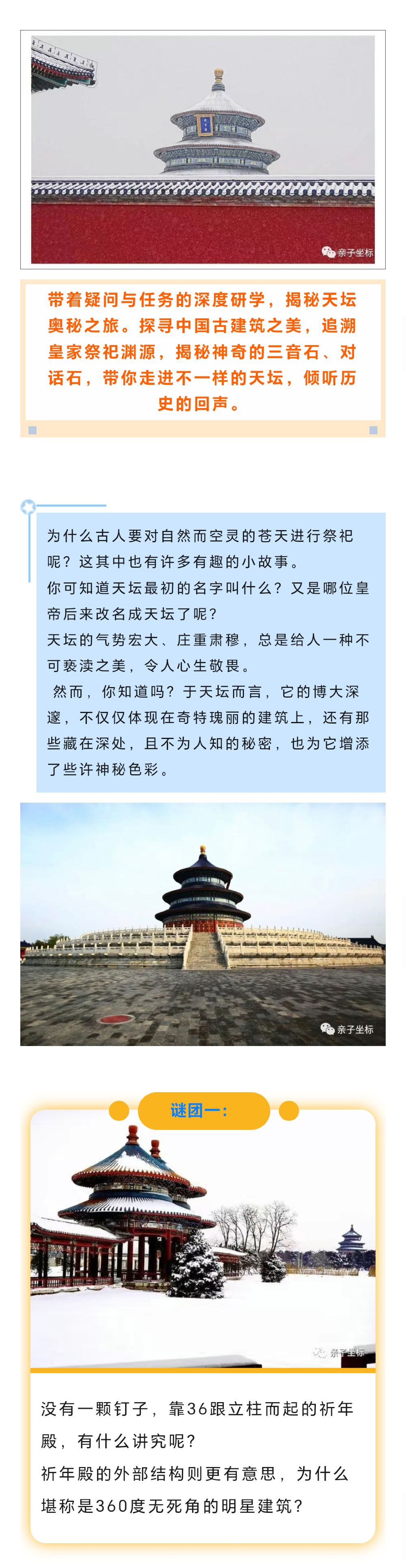 亲子坐标

带着疑问与任务的深度研学，揭秘天坛奥秘之旅。探寻中国古建筑之美，追溯皇家祭祀渊源，揭秘神奇的三音石、对话石，带你走进不一样的天坛，倾听历史的回声。

为什么古人要对自然而空灵的苍天进行祭祀呢？这其中也有许多有趣的小故事。
你可知道天坛最初的名字叫什么？又是哪位皇帝后来改名成天坛了呢？
天坛的气势宏大、庄重肃穆，总是给人一种不可亵渎之美，令人心生敬畏。
然而，你知道吗？于天坛而言，它的博大深邃，不仅仅体现在奇特瑰丽的建筑上，还有那些藏在深处，且不为人知的秘密，也为它增添了些许神秘色彩。

亲子坐标

谜团一：

亲子坐标

没有一颗钉子，靠36跟立柱而起的祈年殿，有什么讲究呢？
祈年殿的外部结构则更有意思，为什么堪称是360度无死角的明星建筑？